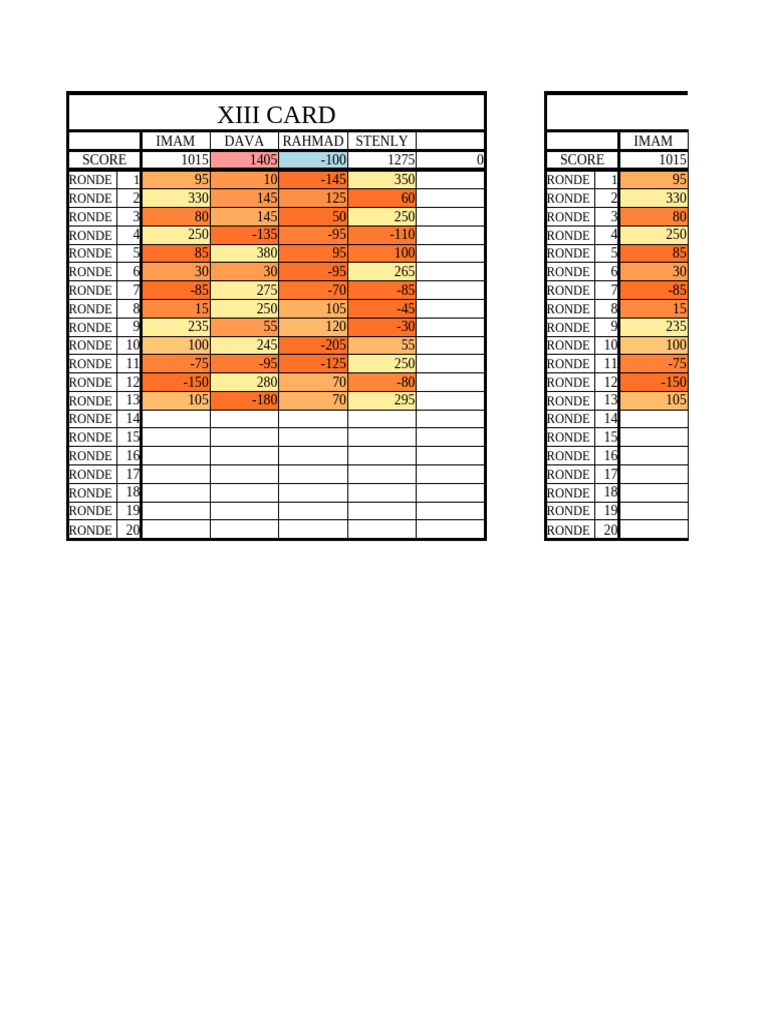 XIII CARD

| | | IMAM | DAVA | RAHMAD | STENLY | |
|---|---|---|---|---|---|---|
| SCORE | | 1015 | 1405 | -100 | 1275 | 0 |
| RONDE | 1 | 95 | 10 | -145 | 350 | |
| RONDE | 2 | 330 | 145 | 125 | 60 | |
| RONDE | 3 | 80 | 145 | 50 | 250 | |
| RONDE | 4 | 250 | -135 | -95 | -110 | |
| RONDE | 5 | 85 | 380 | 95 | 100 | |
| RONDE | 6 | 30 | 30 | -95 | 265 | |
| RONDE | 7 | -85 | 275 | -70 | -85 | |
| RONDE | 8 | 15 | 250 | 105 | -45 | |
| RONDE | 9 | 235 | 55 | 120 | -30 | |
| RONDE | 10 | 100 | 245 | -205 | 55 | |
| RONDE | 11 | -75 | -95 | -125 | 250 | |
| RONDE | 12 | -150 | 280 | 70 | -80 | |
| RONDE | 13 | 105 | -180 | 70 | 295 | |
| RONDE | 14 | | | | | |
| RONDE | 15 | | | | | |
| RONDE | 16 | | | | | |
| RONDE | 17 | | | | | |
| RONDE | 18 | | | | | |
| RONDE | 19 | | | | | |
| RONDE | 20 | | | | | |

| | | IMAM |
|---|---|---|
| SCORE | | 1015 |
| RONDE | 1 | 95 |
| RONDE | 2 | 330 |
| RONDE | 3 | 80 |
| RONDE | 4 | 250 |
| RONDE | 5 | 85 |
| RONDE | 6 | 30 |
| RONDE | 7 | -85 |
| RONDE | 8 | 15 |
| RONDE | 9 | 235 |
| RONDE | 10 | 100 |
| RONDE | 11 | -75 |
| RONDE | 12 | -150 |
| RONDE | 13 | 105 |
| RONDE | 14 | |
| RONDE | 15 | |
| RONDE | 16 | |
| RONDE | 17 | |
| RONDE | 18 | |
| RONDE | 19 | |
| RONDE | 20 | |